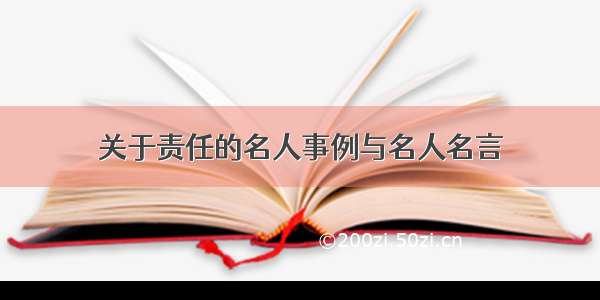 关于责任的名人事例与名人名言

©200zi.50zi.cn